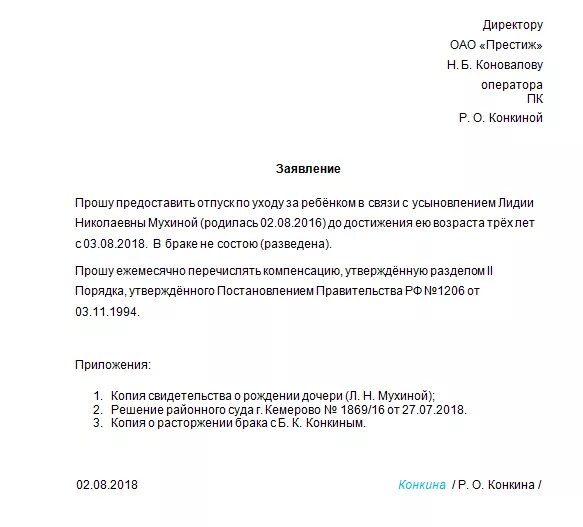 Директору
ОАО «Престиж»
Н. Б. Коновалову
оператора
ПК
Р. О. Конкиной

Заявление

Прошу предоставить отпуск по уходу за ребёнком в связи с усыновлением Лидии Николаевны Мухиной (родилась 02.08.2016) до достижения ею возраста трёх лет с 03.08.2018. В браке не состою (разведена).

Прошу ежемесячно перечислять компенсацию, утверждённую разделом II Порядка, утверждённого Постановлением Правительства РФ №1206 от 03.11.1994.

Приложения:

1. Копия свидетельства о рождении дочери (Л. Н. Мухиной);
2. Решение районного суда г. Кемерово № 1869/16 от 27.07.2018.
3. Копия о расторжении брака с Б. К. Конкиным.

02.08.2018

Конкина / Р. О. Конкина /